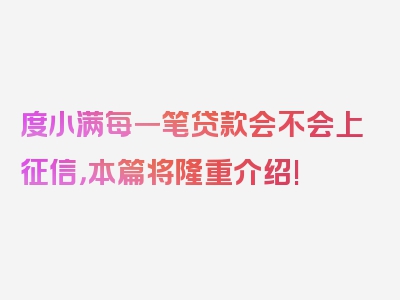 度小满每一笔贷款会不会上征信,本篇将隆重介绍!